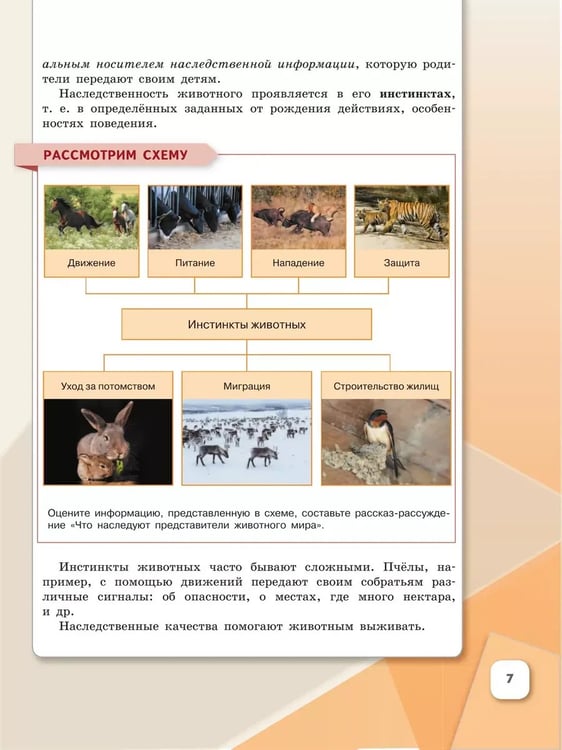 альным носителем наследственной информации, которую родители передают своим детям.

Наследственность животного проявляется в его инстинктах, т. е. в определённых заданных от рождения действиях, особенностях поведения.

РАССМОТРИМ СХЕМУ

Движение

Питание

Нападение

Защита

Инстинкты животных

Уход за потомством

Миграция

Строительство жилищ

Оцените информацию, представленную в схеме, составьте рассказ-рассуждение «Что наследуют представители животного мира».

Инстинкты животных часто бывают сложными. Пчёлы, например, с помощью движений передают своим собратьям различные сигналы: об опасности, о местах, где много нектара, и др.

Наследственные качества помогают животным выживать.

7